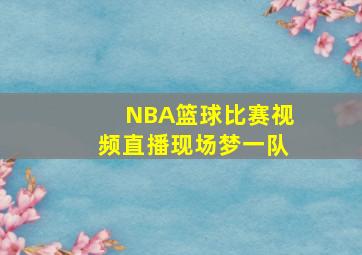 NBA篮球比赛视频直播现场梦一队